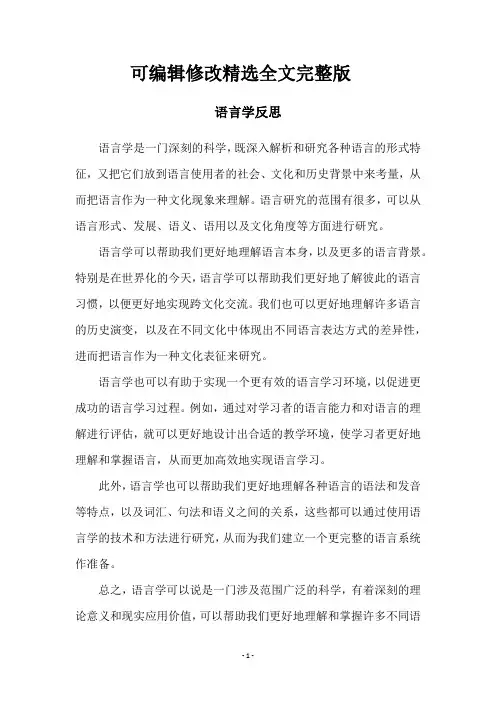 可编辑修改精选全文完整版

语言学反思

语言学是一门深刻的科学，既深入解析和研究各种语言的形式特征，又把它们放到语言使用者的社会、文化和历史背景中来考量，从而把语言作为一种文化现象来理解。语言研究的范围有很多，可以从语言形式、发展、语义、语用以及文化角度等方面进行研究。

语言学可以帮助我们更好地理解语言本身，以及更多的语言背景。特别是在世界化的今天，语言学可以帮助我们更好地了解彼此的语言习惯，以便更好地实现跨文化交流。我们也可以更好地理解许多语言的历史演变，以及在不同文化中体现出不同语言表达方式的差异性，进而把语言作为一种文化表征来研究。

语言学也可以有助于实现一个更有效的语言学习环境，以促进更成功的语言学习过程。例如，通过对学习者的语言能力和对语言的理解进行评估，就可以更好地设计出合适的教学环境，使学习者更好地理解和掌握语言，从而更加高效地实现语言学习。

此外，语言学也可以帮助我们更好地理解各种语言的语法和发音等特点，以及词汇、句法和语义之间的关系，这些都可以通过使用语言学的技术和方法进行研究，从而为我们建立一个更完整的语言系统作准备。

总之，语言学可以说是一门涉及范围广泛的科学，有着深刻的理论意义和现实应用价值，可以帮助我们更好地理解和掌握许多不同语

- 1 -